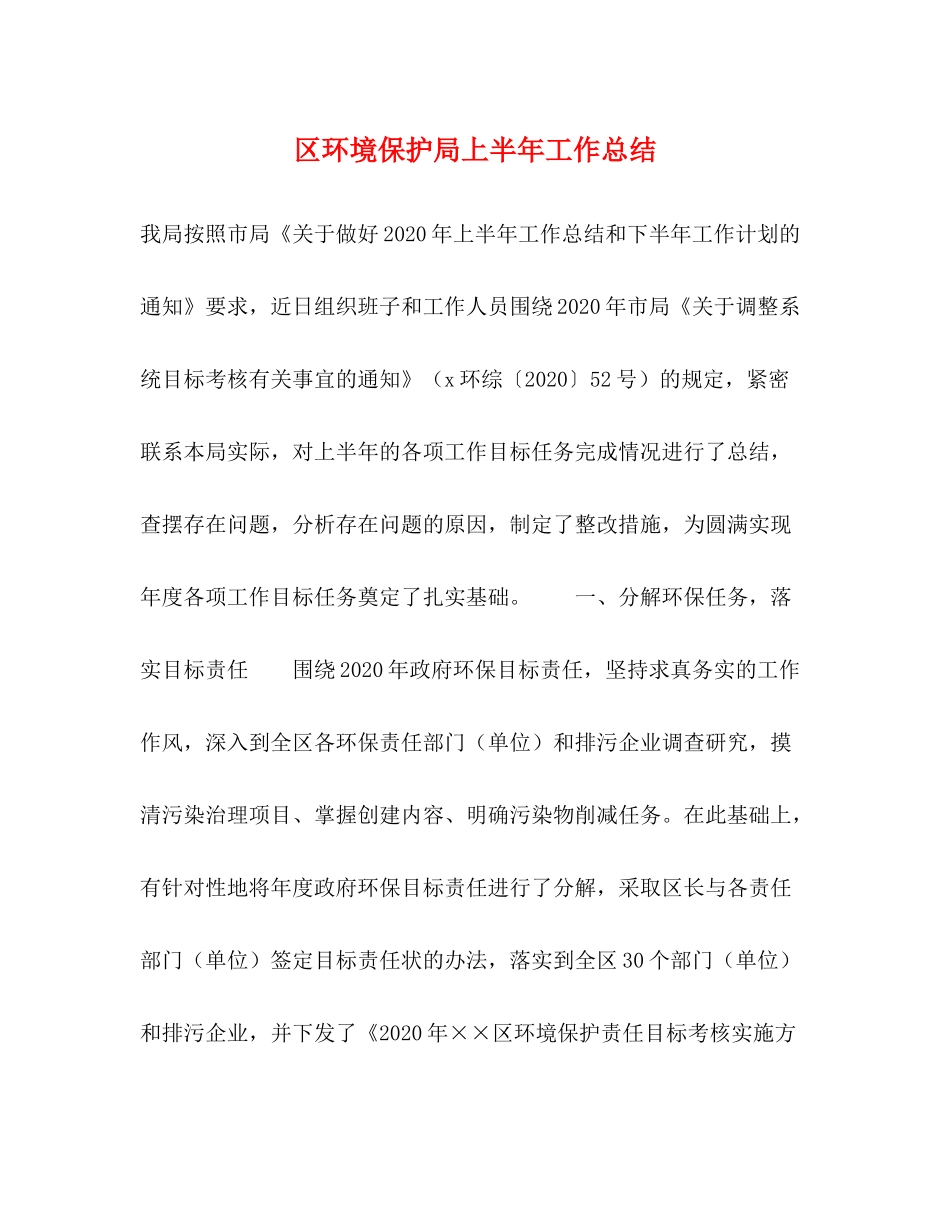 区环境保护局上半年工作总结

我局按照市局《关于做好2020年上半年工作总结和下半年工作计划的通知》要求，近日组织班子和工作人员围绕2020年市局《关于调整系统目标考核有关事宜的通知》（x环综〔2020〕52号）的规定，紧密联系本局实际，对上半年的各项工作目标任务完成情况进行了总结，查摆存在问题，分析存在问题的原因，制定了整改措施，为圆满实现年度各项工作目标任务奠定了扎实基础。　　一、分解环保任务，落实目标责任　　围绕2020年政府环保目标责任，坚持求真务实的工作作风，深入到全区各环保责任部门（单位）和排污企业调查研究，摸清污染治理项目、掌握创建内容、明确污染物削减任务。在此基础上，有针对性地将年度政府环保目标责任进行了分解，采取区长与各责任部门（单位）签定目标责任状的办法，落实到全区30个部门（单位）和排污企业，并下发了《2020年××区环境保护责任目标考核实施方